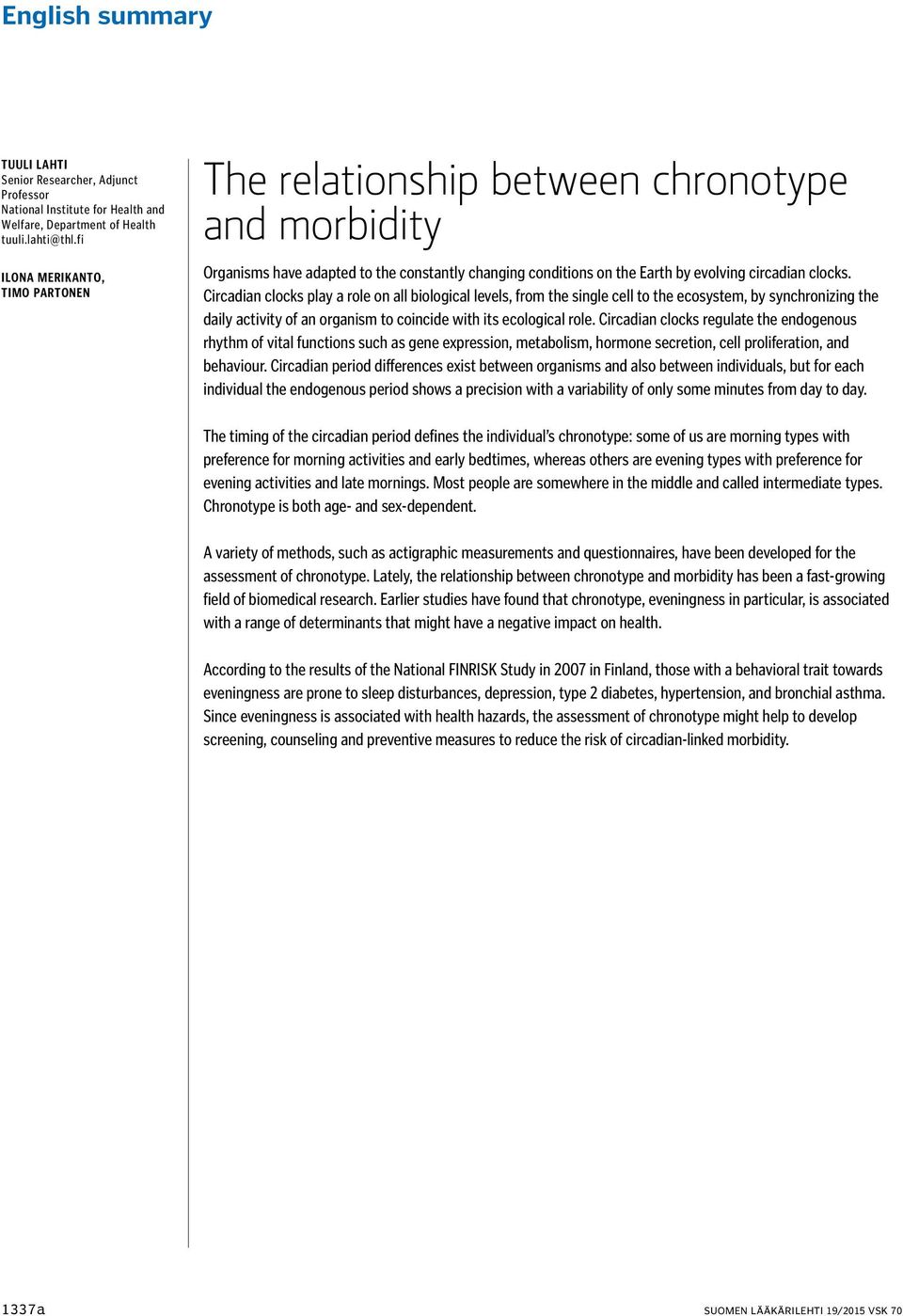 English summary

TUULI LAHTI
Senior Researcher, Adjunct Professor
National Institute for Health and Welfare, Department of Health
tuuli.lahti@thl.fi

ILONA MERIKANTO, TIMO PARTONEN

The relationship between chronotype and morbidity

Organisms have adapted to the constantly changing conditions on the Earth by evolving circadian clocks. Circadian clocks play a role on all biological levels, from the single cell to the ecosystem, by synchronizing the daily activity of an organism to coincide with its ecological role. Circadian clocks regulate the endogenous rhythm of vital functions such as gene expression, metabolism, hormone secretion, cell proliferation, and behaviour. Circadian period differences exist between organisms and also between individuals, but for each individual the endogenous period shows a precision with a variability of only some minutes from day to day.

The timing of the circadian period defines the individual's chronotype: some of us are morning types with preference for morning activities and early bedtimes, whereas others are evening types with preference for evening activities and late mornings. Most people are somewhere in the middle and called intermediate types. Chronotype is both age- and sex-dependent.

A variety of methods, such as actigraphic measurements and questionnaires, have been developed for the assessment of chronotype. Lately, the relationship between chronotype and morbidity has been a fast-growing field of biomedical research. Earlier studies have found that chronotype, eveningness in particular, is associated with a range of determinants that might have a negative impact on health.

According to the results of the National FINRISK Study in 2007 in Finland, those with a behavioral trait towards eveningness are prone to sleep disturbances, depression, type 2 diabetes, hypertension, and bronchial asthma. Since eveningness is associated with health hazards, the assessment of chronotype might help to develop screening, counseling and preventive measures to reduce the risk of circadian-linked morbidity.

1337a

SUOMEN LÄÄKÄRILEHTI 19/2015 VSK 70